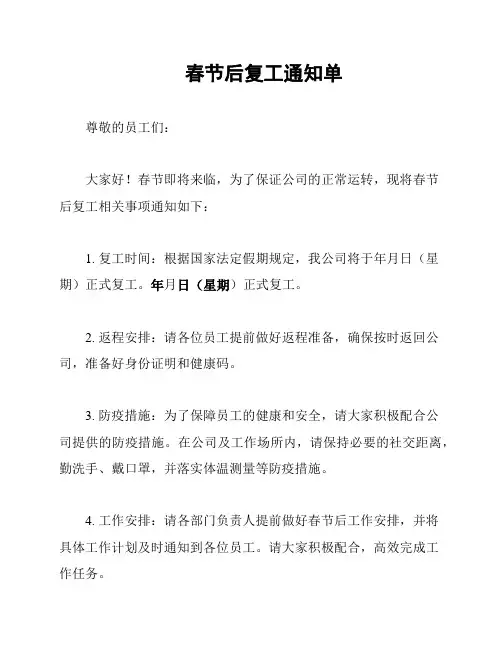 春节后复工通知单

尊敬的员工们：

大家好！春节即将来临，为了保证公司的正常运转，现将春节后复工相关事项通知如下：

1. 复工时间：根据国家法定假期规定，我公司将于年月日（星期）正式复工。年月日（星期）正式复工。

2. 返程安排：请各位员工提前做好返程准备，确保按时返回公司，准备好身份证明和健康码。

3. 防疫措施：为了保障员工的健康和安全，请大家积极配合公司提供的防疫措施。在公司及工作场所内，请保持必要的社交距离，勤洗手、戴口罩，并落实体温测量等防疫措施。

4. 工作安排：请各部门负责人提前做好春节后工作安排，并将具体工作计划及时通知到各位员工。请大家积极配合，高效完成工作任务。